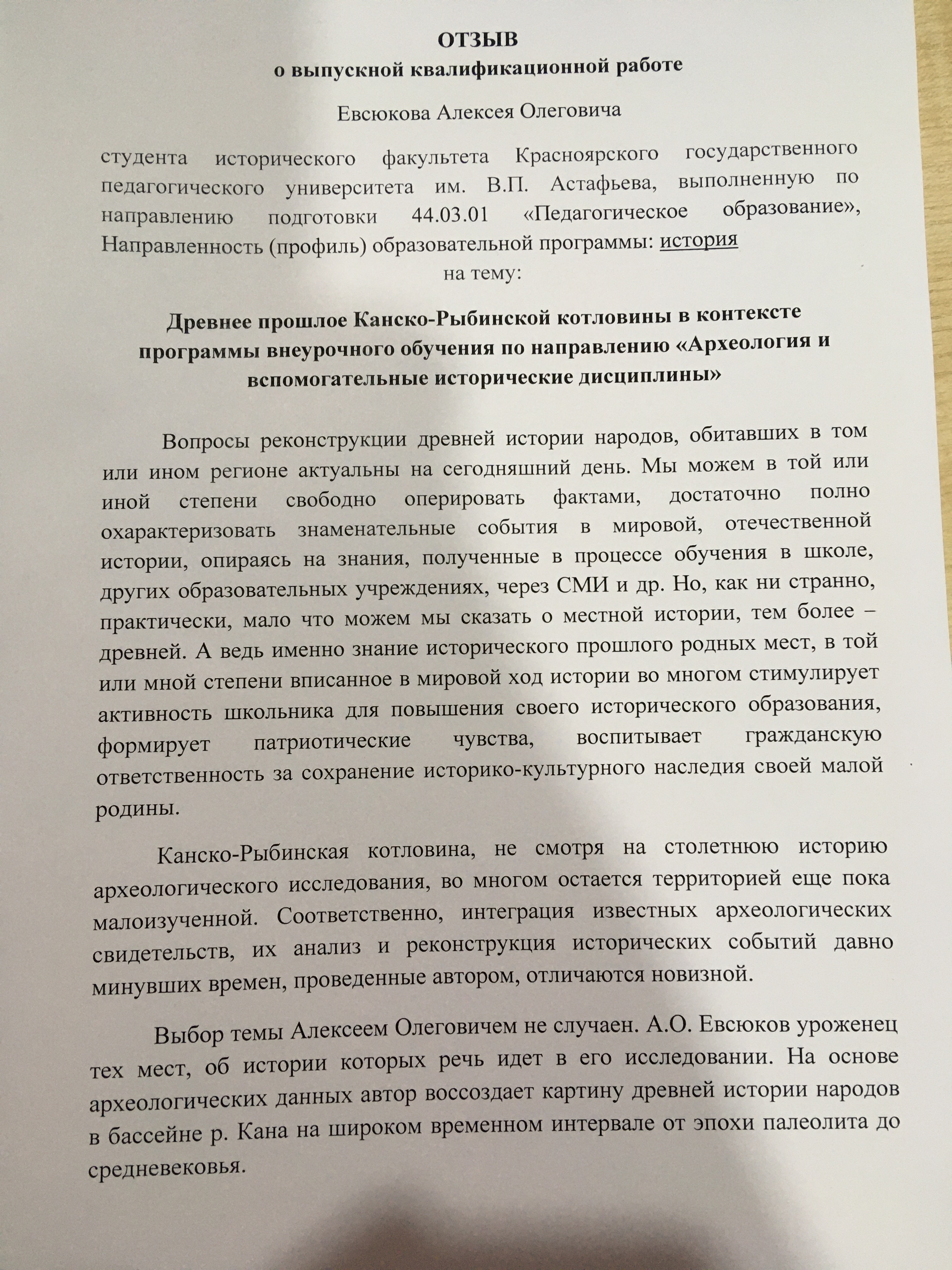 ОТЗЫВ
о выпускной квалификационной работе

Евсюкова Алексея Олеговича

студента исторического факультета Красноярского государственного педагогического университета им. В.П. Астафьева, выполненную по направлению подготовки 44.03.01 «Педагогическое образование», Направленность (профиль) образовательной программы: история
на тему:

Древнее прошлое Канско-Рыбинской котловины в контексте программы внеурочного обучения по направлению «Археология и вспомогательные исторические дисциплины»

Вопросы реконструкции древней истории народов, обитавших в том или ином регионе актуальны на сегодняшний день. Мы можем в той или иной степени свободно оперировать фактами, достаточно полно охарактеризовать знаменательные события в мировой, отечественной истории, опираясь на знания, полученные в процессе обучения в школе, других образовательных учреждениях, через СМИ и др. Но, как ни странно, практически, мало что можем мы сказать о местной истории, тем более – древней. А ведь именно знание исторического прошлого родных мест, в той или мной степени вписанное в мировой ход истории во многом стимулирует активность школьника для повышения своего исторического образования, формирует патриотические чувства, воспитывает гражданскую ответственность за сохранение историко-культурного наследия своей малой родины.

Канско-Рыбинская котловина, не смотря на столетнюю историю археологического исследования, во многом остается территорией еще пока малоизученной. Соответственно, интеграция известных археологических свидетельств, их анализ и реконструкция исторических событий давно минувших времен, проведенные автором, отличаются новизной.

Выбор темы Алексеем Олеговичем не случаен. А.О. Евсюков уроженец тех мест, об истории которых речь идет в его исследовании. На основе археологических данных автор воссоздает картину древней истории народов в бассейне р. Кана на широком временном интервале от эпохи палеолита до средневековья.